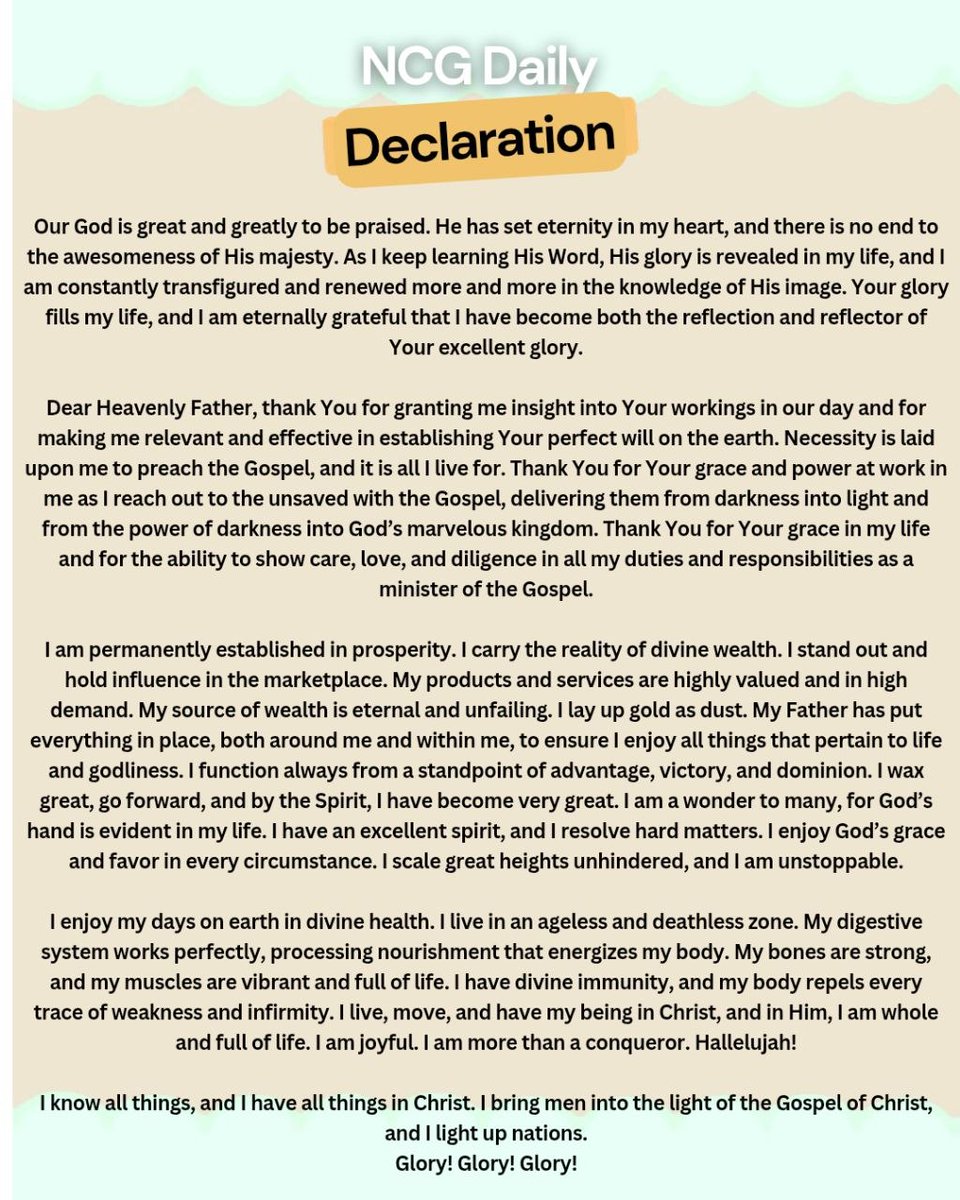 NCG Daily
Declaration

Our God is great and greatly to be praised. He has set eternity in my heart, and there is no end to the awesomeness of His majesty. As I keep learning His Word, His glory is revealed in my life, and I am constantly transfigured and renewed more and more in the knowledge of His image. Your glory fills my life, and I am eternally grateful that I have become both the reflection and reflector of Your excellent glory.

Dear Heavenly Father, thank You for granting me insight into Your workings in our day and for making me relevant and effective in establishing Your perfect will on the earth. Necessity is laid upon me to preach the Gospel, and it is all I live for. Thank You for Your grace and power at work in me as I reach out to the unsaved with the Gospel, delivering them from darkness into light and from the power of darkness into God's marvelous kingdom. Thank You for Your grace in my life and for the ability to show care, love, and diligence in all my duties and responsibilities as a minister of the Gospel.

I am permanently established in prosperity. I carry the reality of divine wealth. I stand out and hold influence in the marketplace. My products and services are highly valued and in high demand. My source of wealth is eternal and unfailing. I lay up gold as dust. My Father has put everything in place, both around me and within me, to ensure I enjoy all things that pertain to life and godliness. I function always from a standpoint of advantage, victory, and dominion. I wax great, go forward, and by the Spirit, I have become very great. I am a wonder to many, for God's hand is evident in my life. I have an excellent spirit, and I resolve hard matters. I enjoy God's grace and favor in every circumstance. I scale great heights unhindered, and I am unstoppable.

I enjoy my days on earth in divine health. I live in an ageless and deathless zone. My digestive system works perfectly, processing nourishment that energizes my body. My bones are strong, and my muscles are vibrant and full of life. I have divine immunity, and my body repels every trace of weakness and infirmity. I live, move, and have my being in Christ, and in Him, I am whole and full of life. I am joyful. I am more than a conqueror. Hallelujah!

I know all things, and I have all things in Christ. I bring men into the light of the Gospel of Christ, and I light up nations.
Glory! Glory! Glory!